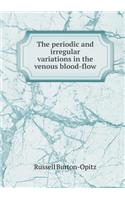 The periodic and irregular variations in the venous blood-flow

Russell Burton-Opitz